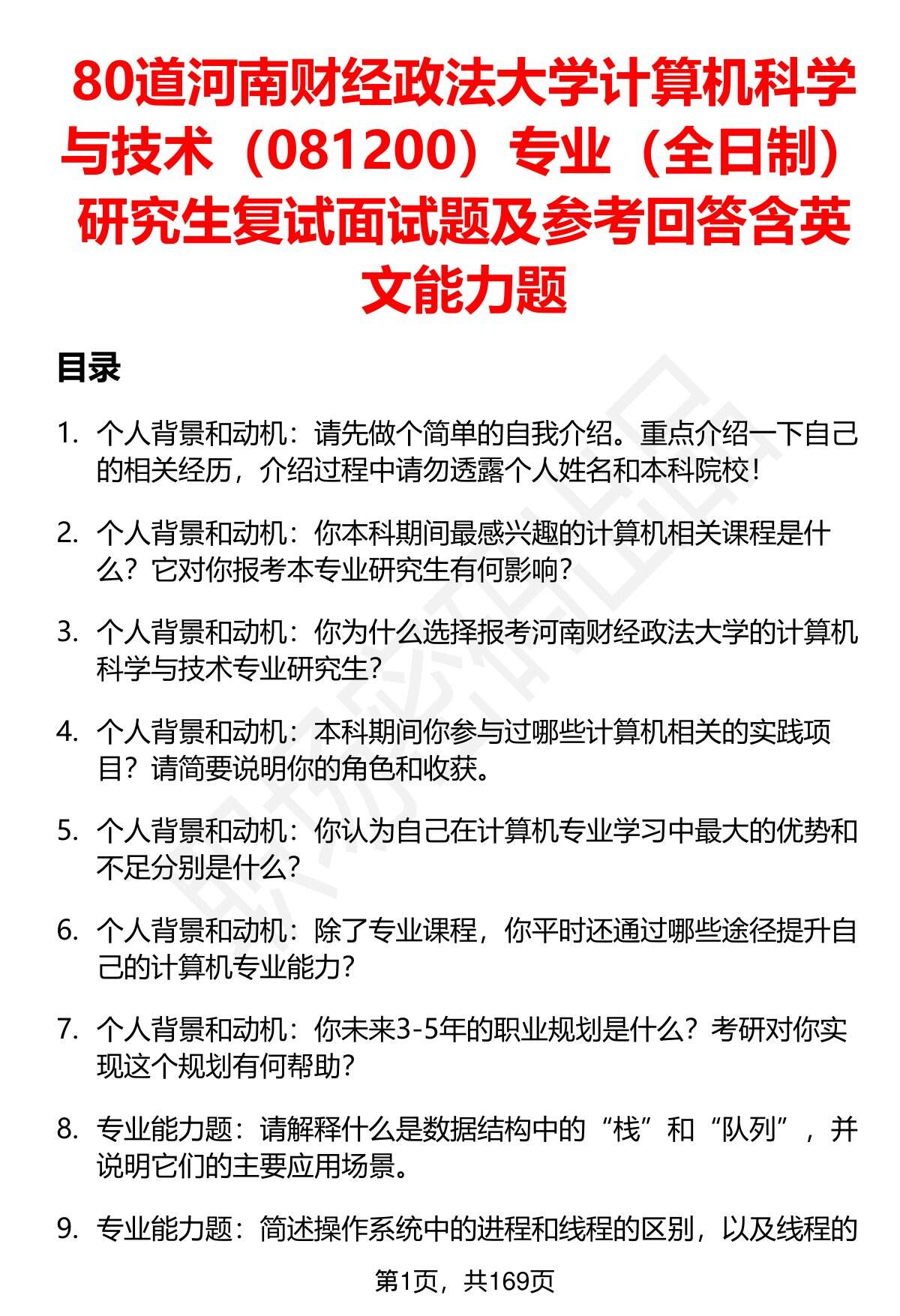 80道河南财经政法大学计算机科学与技术（081200）专业（全日制）研究生复试面试题及参考回答含英文能力题

目录

1. 个人背景和动机：请先做个简单的自我介绍。重点介绍一下自己的相关经历，介绍过程中请勿透露个人姓名和本科院校！

2. 个人背景和动机：你本科期间最感兴趣的计算机相关课程是什么？它对你报考本专业研究生有何影响？

3. 个人背景和动机：你为什么选择报考河南财经政法大学的计算机科学与技术专业研究生？

4. 个人背景和动机：本科期间你参与过哪些计算机相关的实践项目？请简要说明你的角色和收获。

5. 个人背景和动机：你认为自己在计算机专业学习中最大的优势和不足分别是什么？

6. 个人背景和动机：除了专业课程，你平时还通过哪些途径提升自己的计算机专业能力？

7. 个人背景和动机：你未来3-5年的职业规划是什么？考研对你实现这个规划有何帮助？

8. 专业能力题：请解释什么是数据结构中的“栈”和“队列”，并说明它们的主要应用场景。

9. 专业能力题：简述操作系统中的进程和线程的区别，以及线程的

第1页，共169页